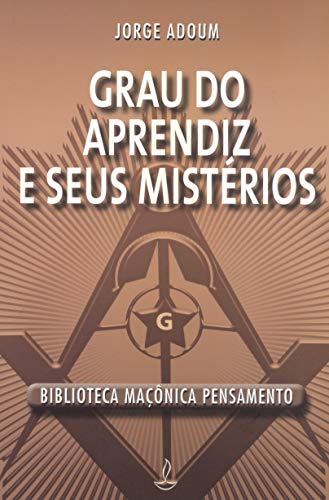 JORGE ADOUM

GRAU DO APRENDIZ E SEUS MISTÉRIOS

G

BIBLIOTECA MAÇÔNICA PENSAMENTO